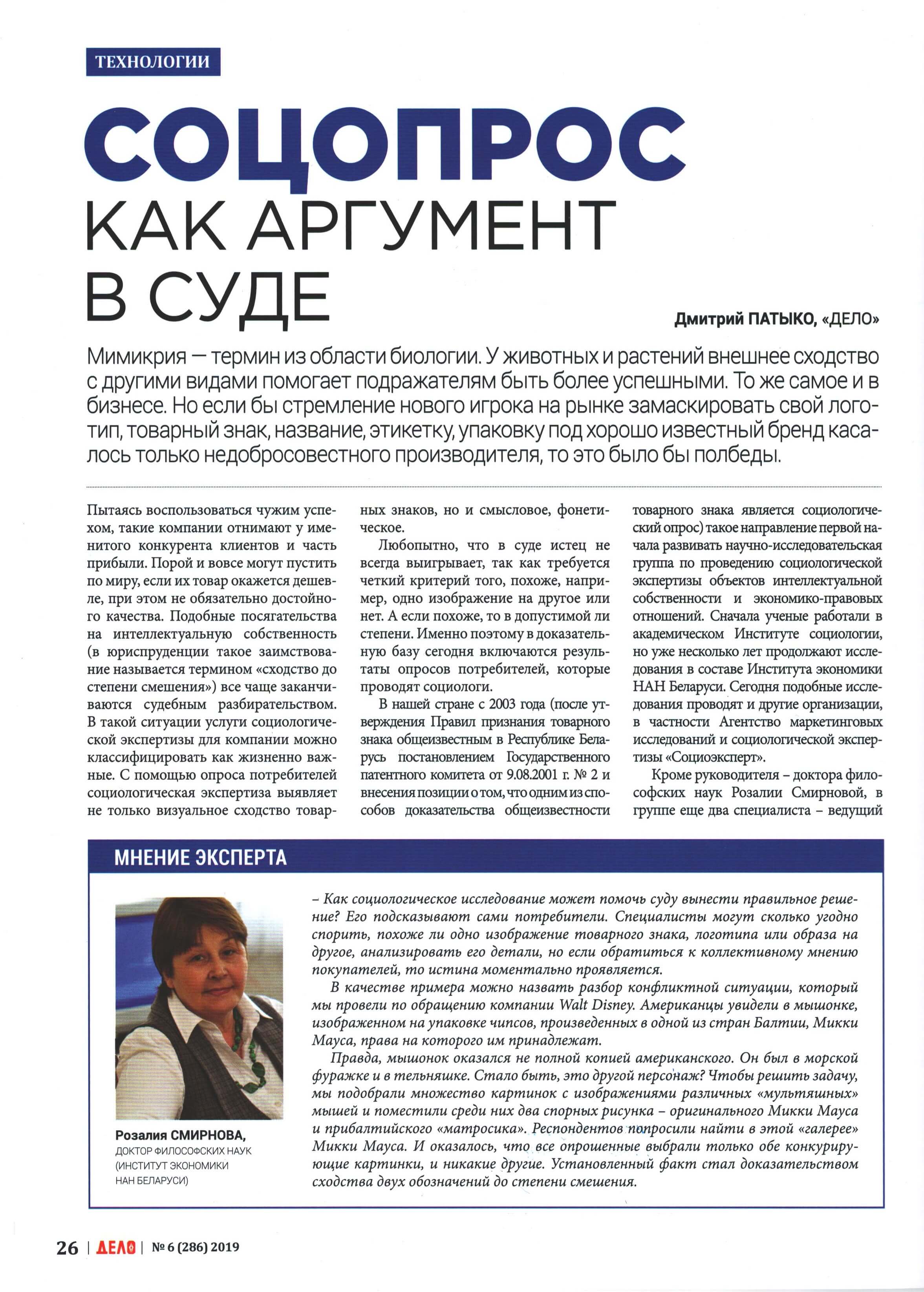 ТЕХНОЛОГИИ

СОЦОПРОС КАК АРГУМЕНТ В СУДЕ

Дмитрий ПАТЫКО, «ДЕЛО»

Мимикрия — термин из области биологии. У животных и растений внешнее сходство с другими видами помогает подражателям быть более успешными. То же самое и в бизнесе. Но если бы стремление нового игрока на рынке замаскировать свой логотип, товарный знак, название, этикетку, упаковку под хорошо известный бренд касалось только недобросовестного производителя, то это было бы полбеды.

Пытаясь воспользоваться чужим успехом, такие компании отнимают у именитого конкурента клиентов и часть прибыли. Порой и вовсе могут пустить по миру, если их товар окажется дешевле, при этом не обязательно достойного качества. Подобные посягательства на интеллектуальную собственность (в юриспруденции такое заимствование называется термином «сходство до степени смешения») все чаще заканчиваются судебным разбирательством. В такой ситуации услуги социологической экспертизы для компании можно классифицировать как жизненно важные. С помощью опроса потребителей социологическая экспертиза выявляет не только визуальное сходство товарных знаков, но и смысловое, фонетическое.

Любопытно, что в суде истец не всегда выигрывает, так как требуется четкий критерий того, похоже, например, одно изображение на другое или нет. А если похоже, то в допустимой ли степени. Именно поэтому в доказательную базу сегодня включаются результаты опросов потребителей, которые проводят социологи.

В нашей стране с 2003 года (после утверждения Правил признания товарного знака общеизвестным в Республике Беларусь постановлением Государственного патентного комитета от 9.08.2001 г. № 2 и внесения позиции о том, что одним из способов доказательства общеизвестности товарного знака является социологический опрос) такое направление первой начала развивать научно-исследовательская группа по проведению социологической экспертизы объектов интеллектуальной собственности и экономико-правовых отношений. Сначала ученые работали в академическом Институте социологии, но уже несколько лет продолжают исследования в составе Института экономики НАН Беларуси. Сегодня подобные исследования проводят и другие организации, в частности Агентство маркетинговых исследований и социологической экспертизы «Социоэксперт».

Кроме руководителя – доктора философских наук Розалии Смирновой, в группе еще два специалиста – ведущий

МНЕНИЕ ЭКСПЕРТА

Розалия СМИРНОВА,
ДОКТОР ФИЛОСОФСКИХ НАУК (ИНСТИТУТ ЭКОНОМИКИ НАН БЕЛАРУСИ)

– Как социологическое исследование может помочь суду вынести правильное решение? Его подсказывают сами потребители. Специалисты могут сколько угодно спорить, похоже ли одно изображение товарного знака, логотипа или образа на другое, анализировать его детали, но если обратиться к коллективному мнению покупателей, то истина моментально проявляется.

В качестве примера можно назвать разбор конфликтной ситуации, который мы провели по обращению компании Walt Disney. Американцы увидели в мышонке, изображенном на упаковке чипсов, произведенных в одной из стран Балтии, Микки Мауса, права на которого им принадлежат.

Правда, мышонок оказался не полной копией американского. Он был в морской фуражке и в тельняшке. Стало быть, это другой персонаж? Чтобы решить задачу, мы подобрали множество картинок с изображениями различных «мультяшных» мышей и поместили среди них два спорных рисунка – оригинального Микки Мауса и прибалтийского «матросика». Респондентов попросили найти в этой «галерее» Микки Мауса. И оказалось, что все опрошенные выбрали только обе конкурирующие картинки, и никакие другие. Установленный факт стал доказательством сходства двух обозначений до степени смешения.

26 | ДЕЛО | № 6 (286) 2019